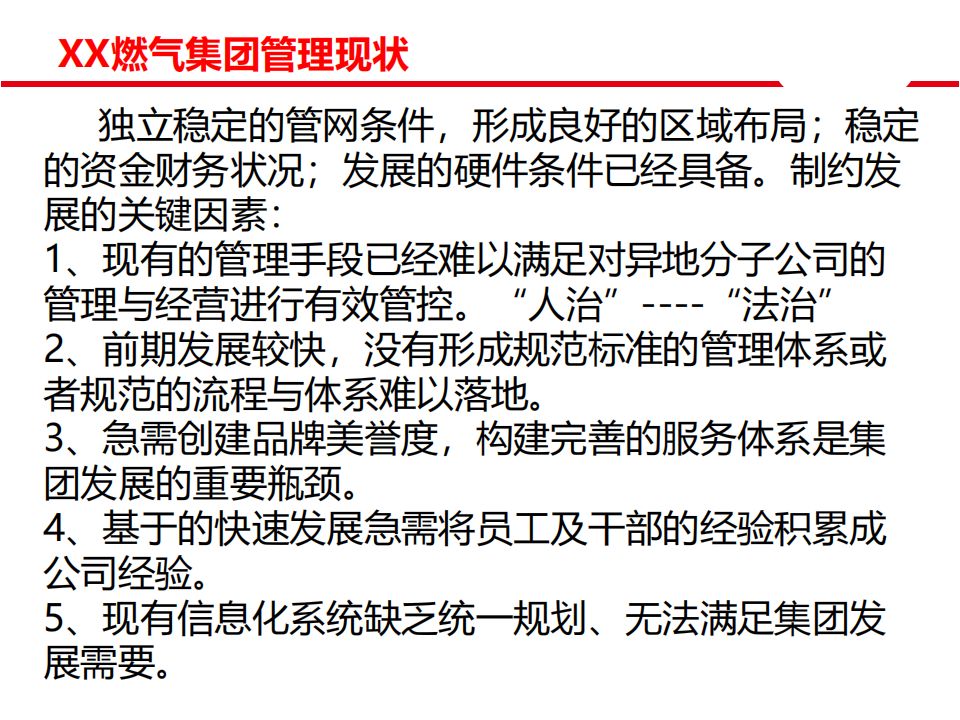 XX燃气集团管理现状

独立稳定的管网条件，形成良好的区域布局；稳定的资金财务状况；发展的硬件条件已经具备。制约发展的关键因素：
1、现有的管理手段已经难以满足对异地分子公司的管理与经营进行有效管控。“人治”----“法治”
2、前期发展较快，没有形成规范标准的管理体系或者规范的流程与体系难以落地。
3、急需创建品牌美誉度，构建完善的服务体系是集团发展的重要瓶颈。
4、基于的快速发展急需将员工及干部的经验积累成公司经验。
5、现有信息化系统缺乏统一规划、无法满足集团发展需要。